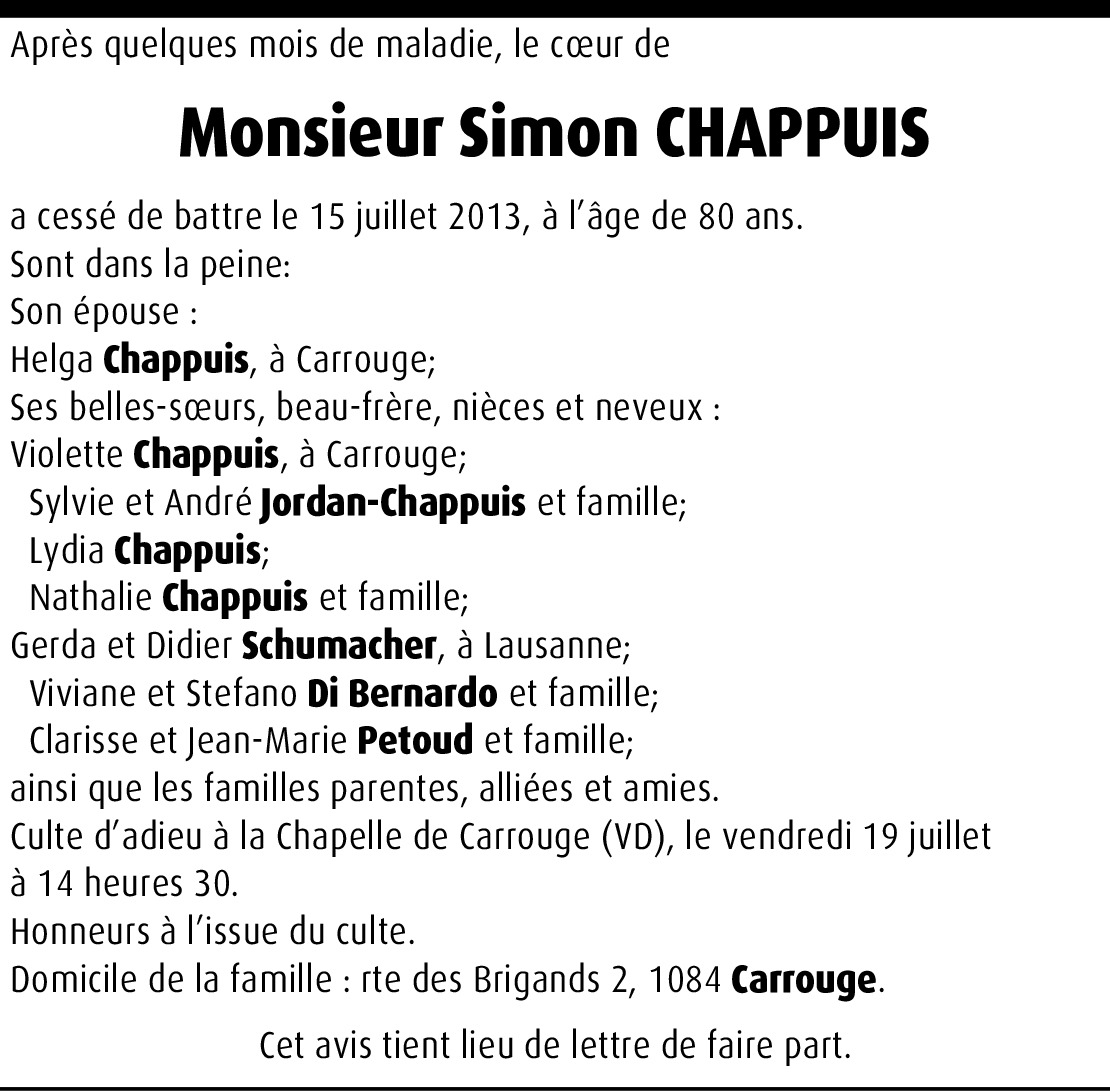 Après quelques mois de maladie, le cœur de

Monsieur Simon CHAPPUIS

a cessé de battre le 15 juillet 2013, à l'âge de 80 ans.
Sont dans la peine:
Son épouse :
Helga Chappuis, à Carrouge;
Ses belles-sœurs, beau-frère, nièces et neveux :
Violette Chappuis, à Carrouge;
Sylvie et André Jordan-Chappuis et famille;
Lydia Chappuis;
Nathalie Chappuis et famille;
Gerda et Didier Schumacher, à Lausanne;
Viviane et Stefano Di Bernardo et famille;
Clarisse et Jean-Marie Petoud et famille;
ainsi que les familles parentes, alliées et amies.
Culte d'adieu à la Chapelle de Carrouge (VD), le vendredi 19 juillet à 14 heures 30.
Honneurs à l'issue du culte.
Domicile de la famille : rte des Brigands 2, 1084 Carrouge.

Cet avis tient lieu de lettre de faire part.